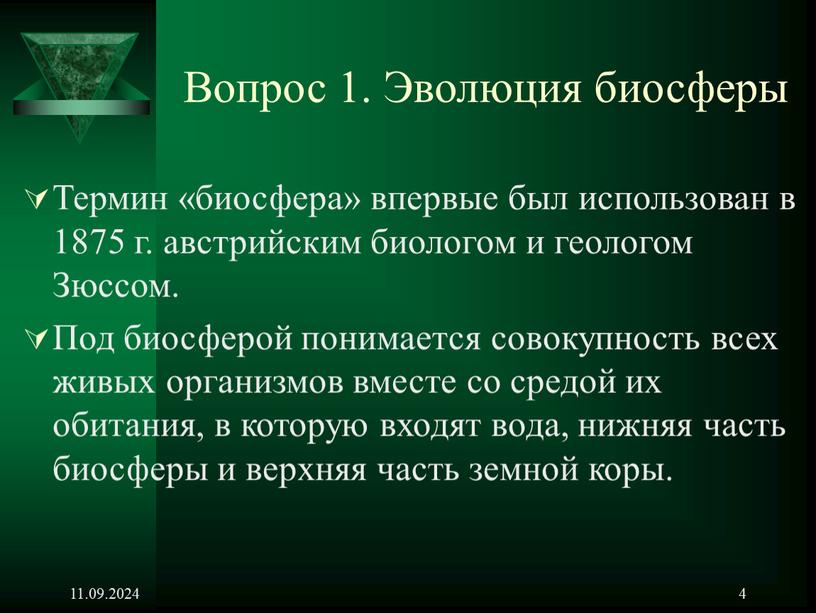 Вопрос 1. Эволюция биосферы

Термин «биосфера» впервые был использован в 1875 г. австрийским биологом и геологом Зюссом.

Под биосферой понимается совокупность всех живых организмов вместе со средой их обитания, в которую входят вода, нижняя часть биосферы и верхняя часть земной коры.

11.09.2024

4